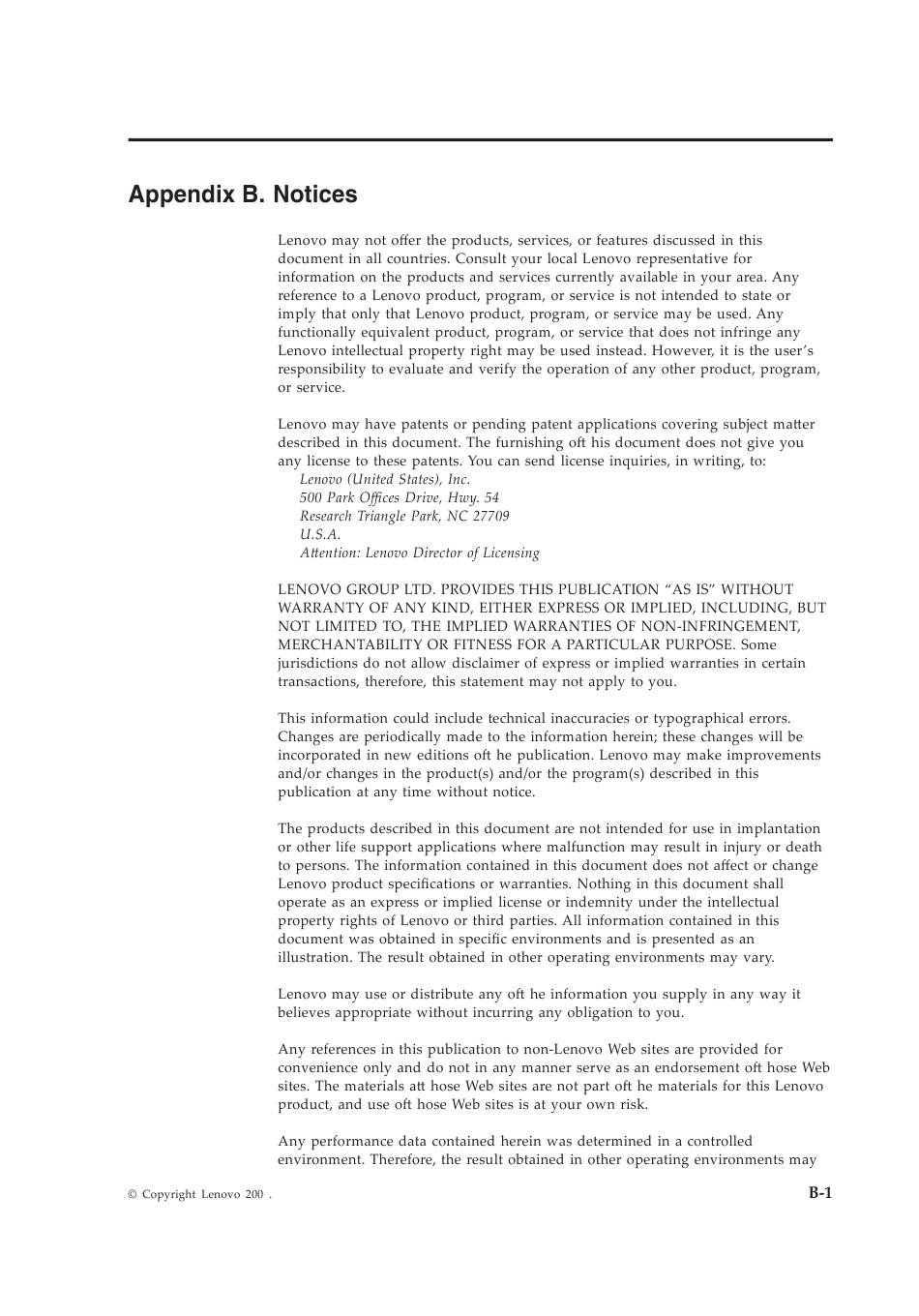 Appendix B. Notices

Lenovo may not offer the products, services, or features discussed in this document in all countries. Consult your local Lenovo representative for information on the products and services currently available in your area. Any reference to a Lenovo product, program, or service is not intended to state or imply that only that Lenovo product, program, or service may be used. Any functionally equivalent product, program, or service that does not infringe any Lenovo intellectual property right may be used instead. However, it is the user's responsibility to evaluate and verify the operation of any other product, program, or service.

Lenovo may have patents or pending patent applications covering subject matter described in this document. The furnishing oft his document does not give you any license to these patents. You can send license inquiries, in writing, to:
Lenovo (United States), Inc.
500 Park Offices Drive, Hwy. 54
Research Triangle Park, NC 27709
U.S.A.
Attention: Lenovo Director of Licensing

LENOVO GROUP LTD. PROVIDES THIS PUBLICATION "AS IS" WITHOUT WARRANTY OF ANY KIND, EITHER EXPRESS OR IMPLIED, INCLUDING, BUT NOT LIMITED TO, THE IMPLIED WARRANTIES OF NON-INFRINGEMENT, MERCHANTABILITY OR FITNESS FOR A PARTICULAR PURPOSE. Some jurisdictions do not allow disclaimer of express or implied warranties in certain transactions, therefore, this statement may not apply to you.

This information could include technical inaccuracies or typographical errors. Changes are periodically made to the information herein; these changes will be incorporated in new editions oft he publication. Lenovo may make improvements and/or changes in the product(s) and/or the program(s) described in this publication at any time without notice.

The products described in this document are not intended for use in implantation or other life support applications where malfunction may result in injury or death to persons. The information contained in this document does not affect or change Lenovo product specifications or warranties. Nothing in this document shall operate as an express or implied license or indemnity under the intellectual property rights of Lenovo or third parties. All information contained in this document was obtained in specific environments and is presented as an illustration. The result obtained in other operating environments may vary.

Lenovo may use or distribute any oft he information you supply in any way it believes appropriate without incurring any obligation to you.

Any references in this publication to non-Lenovo Web sites are provided for convenience only and do not in any manner serve as an endorsement oft hose Web sites. The materials att hose Web sites are not part oft he materials for this Lenovo product, and use oft hose Web sites is at your own risk.

Any performance data contained herein was determined in a controlled environment. Therefore, the result obtained in other operating environments may

© Copyright Lenovo 200 .

B-1